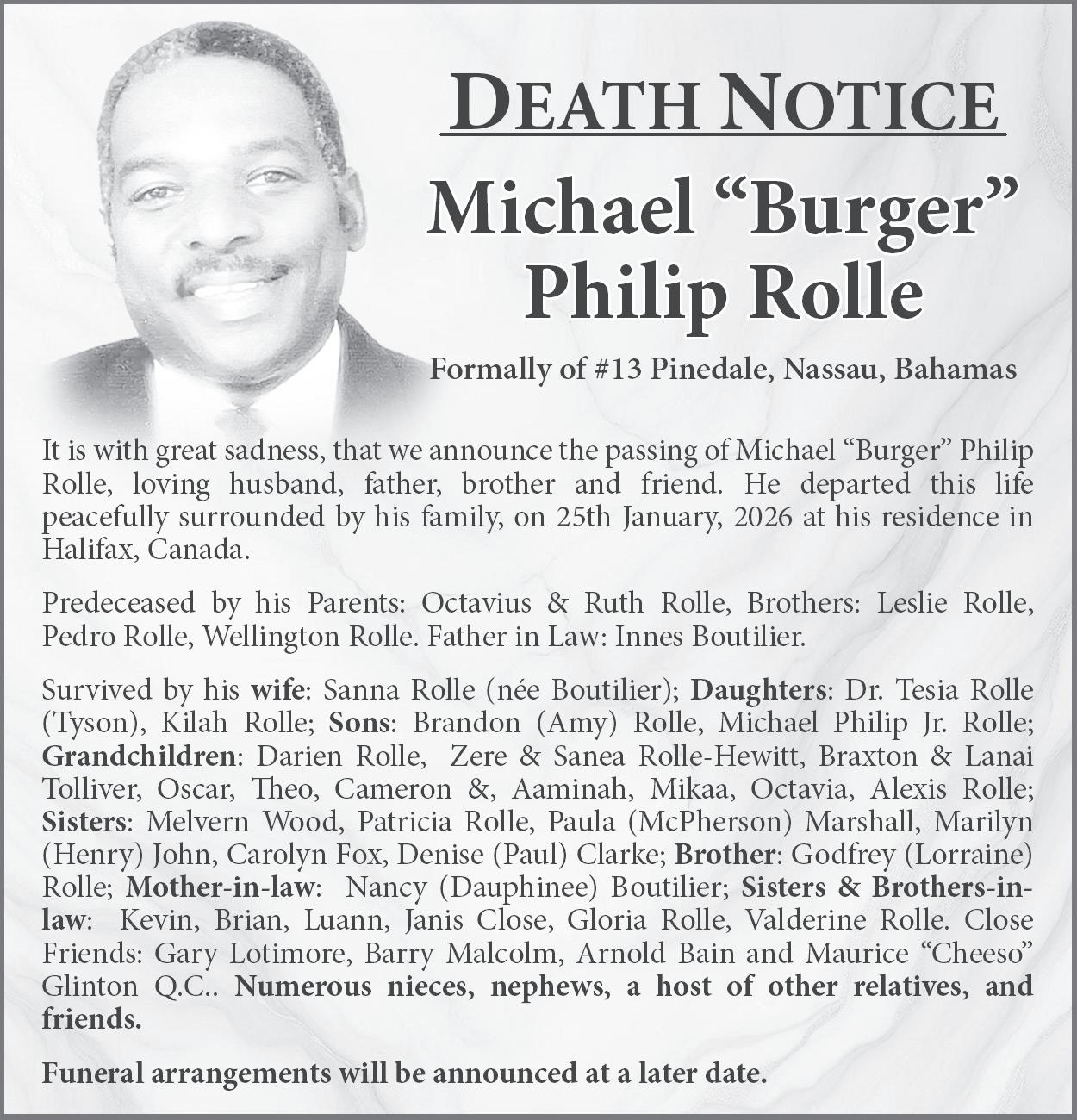 DEATH NOTICE

Michael “Burger” Philip Rolle

Formally of #13 Pinedale, Nassau, Bahamas

It is with great sadness, that we announce the passing of Michael “Burger” Philip Rolle, loving husband, father, brother and friend. He departed this life peacefully surrounded by his family, on 25th January, 2026 at his residence in Halifax, Canada.

Predeceased by his Parents: Octavius & Ruth Rolle, Brothers: Leslie Rolle, Pedro Rolle, Wellington Rolle. Father in Law: Innes Boutilier.

Survived by his wife: Sanna Rolle (née Boutilier); Daughters: Dr. Tesia Rolle (Tyson), Kilah Rolle; Sons: Brandon (Amy) Rolle, Michael Philip Jr. Rolle; Grandchildren: Darien Rolle, Zere & Sanea Rolle-Hewitt, Braxton & Lanai Tolliver, Oscar, Theo, Cameron &, Aaminah, Mikaa, Octavia, Alexis Rolle; Sisters: Melvern Wood, Patricia Rolle, Paula (McPherson) Marshall, Marilyn (Henry) John, Carolyn Fox, Denise (Paul) Clarke; Brother: Godfrey (Lorraine) Rolle; Mother-in-law: Nancy (Dauphinee) Boutilier; Sisters & Brothers-in-law: Kevin, Brian, Luann, Janis Close, Gloria Rolle, Valderine Rolle. Close Friends: Gary Lotimore, Barry Malcolm, Arnold Bain and Maurice “Cheeso” Glinton Q.C.. Numerous nieces, nephews, a host of other relatives, and friends.

Funeral arrangements will be announced at a later date.